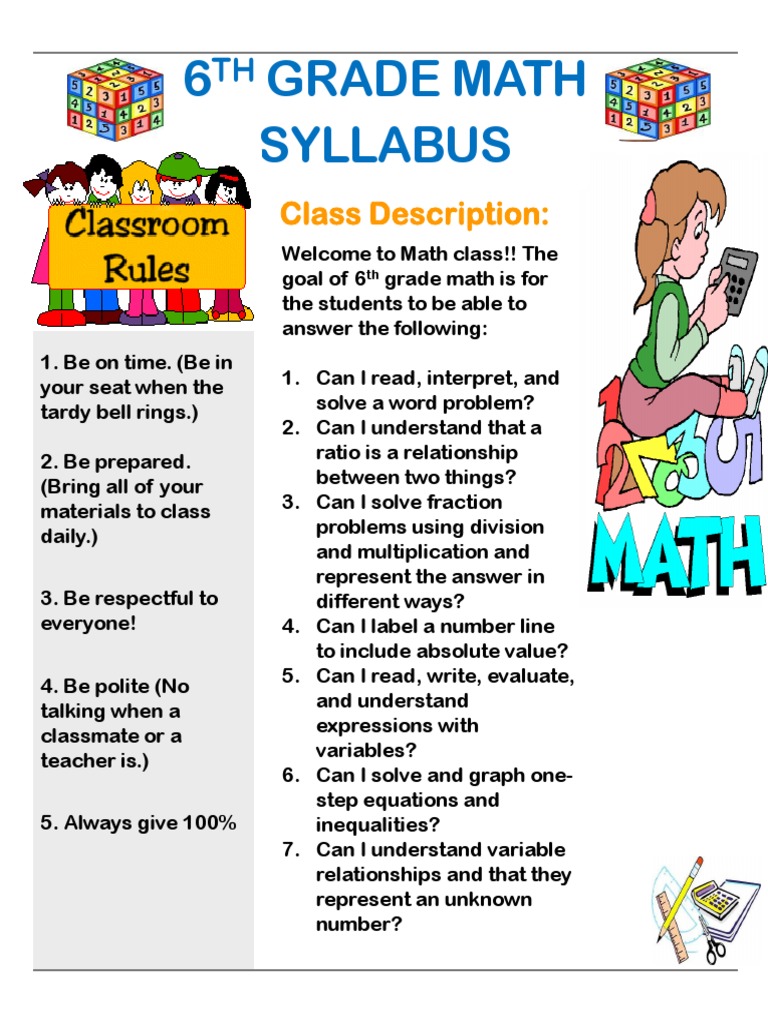 6TH GRADE MATH SYLLABUS

Classroom Rules

1. Be on time. (Be in your seat when the tardy bell rings.)

2. Be prepared. (Bring all of your materials to class daily.)

3. Be respectful to everyone!

4. Be polite (No talking when a classmate or a teacher is.)

5. Always give 100%

Class Description:

Welcome to Math class!! The goal of 6th grade math is for the students to be able to answer the following:

1. Can I read, interpret, and solve a word problem?
2. Can I understand that a ratio is a relationship between two things?
3. Can I solve fraction problems using division and multiplication and represent the answer in different ways?
4. Can I label a number line to include absolute value?
5. Can I read, write, evaluate, and understand expressions with variables?
6. Can I solve and graph one-step equations and inequalities?
7. Can I understand variable relationships and that they represent an unknown number?

MATH